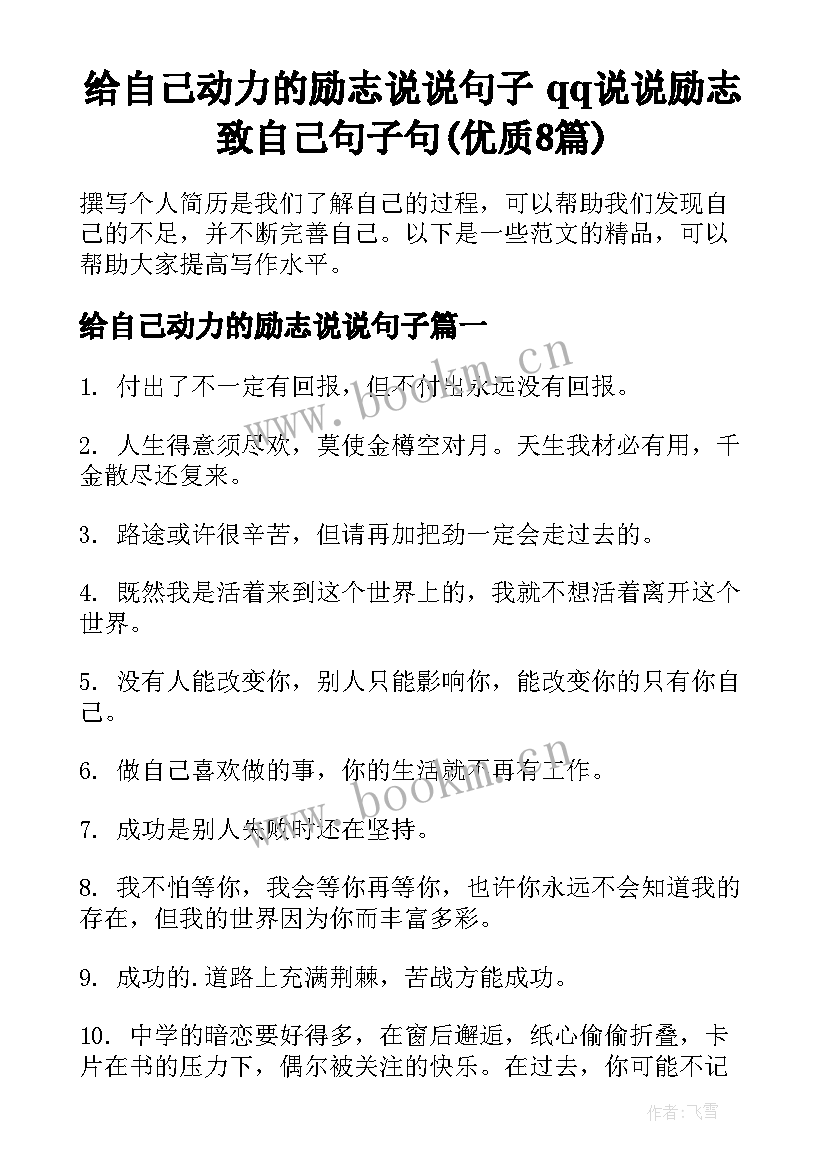 给自己动力的励志说说句子 qq说说励志致自己句子句(优质8篇)

撰写个人简历是我们了解自己的过程，可以帮助我们发现自己的不足，并不断完善自己。以下是一些范文的精品，可以帮助大家提高写作水平。

给自己动力的励志说说句子篇一

www.bookm.cn

1. 付出了不一定有回报，但不付出永远没有回报。

2. 人生得意须尽欢，莫使金樽空对月。天生我材必有用，千金散尽还复来。

3. 路途或许很辛苦，但请再加把劲一定会走过去的。

4. 既然我是活着来到这个世界上的，我就不想活着离开这个世界。

5. 没有人能改变你，别人只能影响你，能改变你的只有你自己。

6. 做自己喜欢做的事，你的生活就不再有工作。

www.bookm.cn

7. 成功是别人失败时还在坚持。

8. 我不怕等你，我会等你再等你，也许你永远不会知道我的存在，但我的世界因为你而丰富多彩。

9. 成功的.道路上充满荆棘，苦战方能成功。

10. 中学的暗恋要好得多，在窗后邂逅，纸心偷偷折叠，卡片在书的压力下，偶尔被关注的快乐。在过去，你可能不记

作者：飞雪